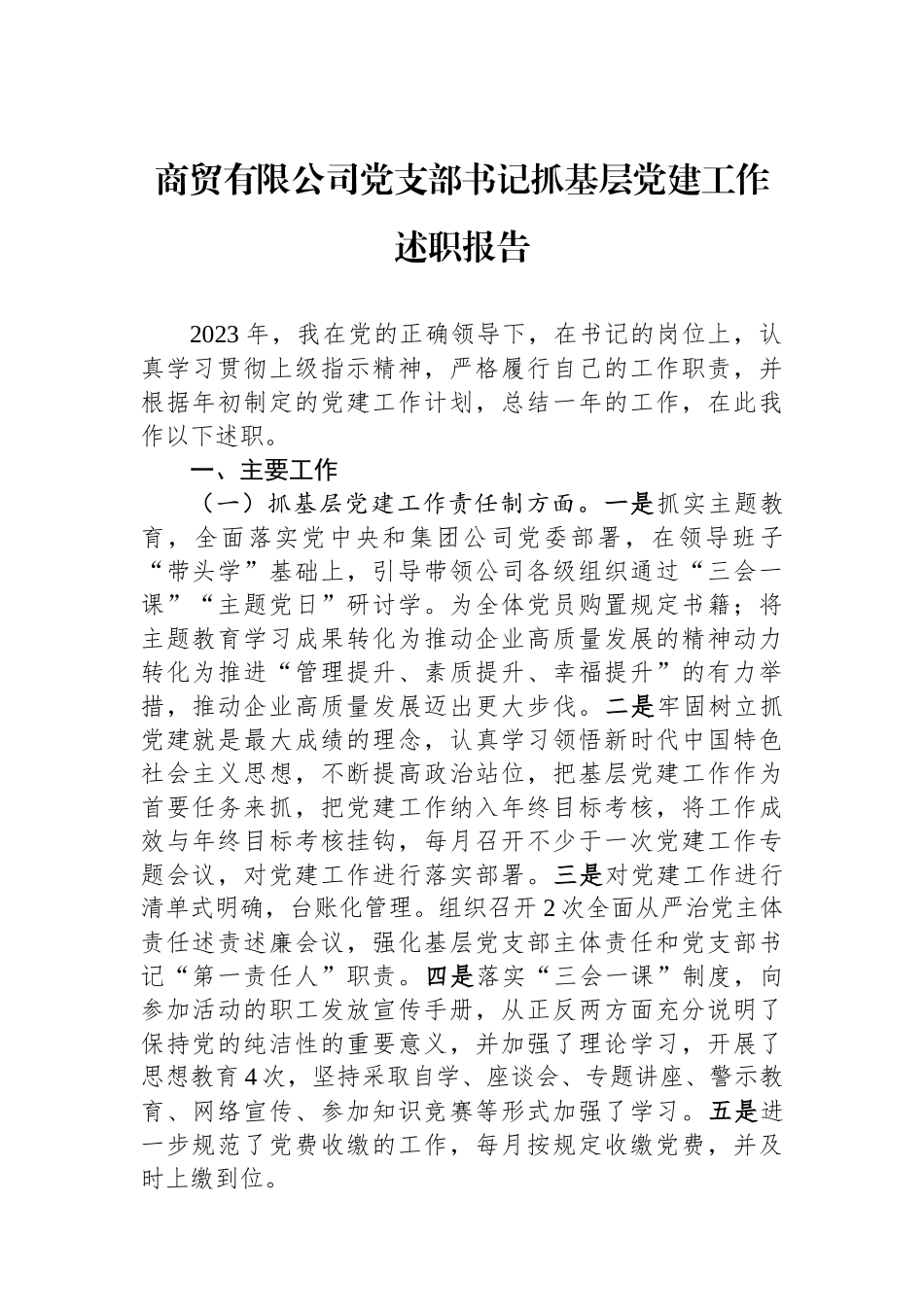 商贸有限公司党支部书记抓基层党建工作述职报告

2023年，我在党的正确领导下，在书记的岗位上，认真学习贯彻上级指示精神，严格履行自己的工作职责，并根据年初制定的党建工作计划，总结一年的工作，在此我作以下述职。

一、主要工作

（一）抓基层党建工作责任制方面。一是抓实主题教育，全面落实党中央和集团公司党委部署，在领导班子“带头学”基础上，引导带领公司各级组织通过“三会一课”“主题党日”研讨学。为全体党员购置规定书籍；将主题教育学习成果转化为推动企业高质量发展的精神动力转化为推进“管理提升、素质提升、幸福提升”的有力举措，推动企业高质量发展迈出更大步伐。二是牢固树立抓党建就是最大成绩的理念，认真学习领悟新时代中国特色社会主义思想，不断提高政治站位，把基层党建工作作为首要任务来抓，把党建工作纳入年终目标考核，将工作成效与年终目标考核挂钩，每月召开不少于一次党建工作专题会议，对党建工作进行落实部署。三是对党建工作进行清单式明确，台账化管理。组织召开2次全面从严治党主体责任述责述廉会议，强化基层党支部主体责任和党支部书记“第一责任人”职责。四是落实“三会一课”制度，向参加活动的职工发放宣传手册，从正反两方面充分说明了保持党的纯洁性的重要意义，并加强了理论学习，开展了思想教育4次，坚持采取自学、座谈会、专题讲座、警示教育、网络宣传、参加知识竞赛等形式加强了学习。五是进一步规范了党费收缴的工作，每月按规定收缴党费，并及时上缴到位。